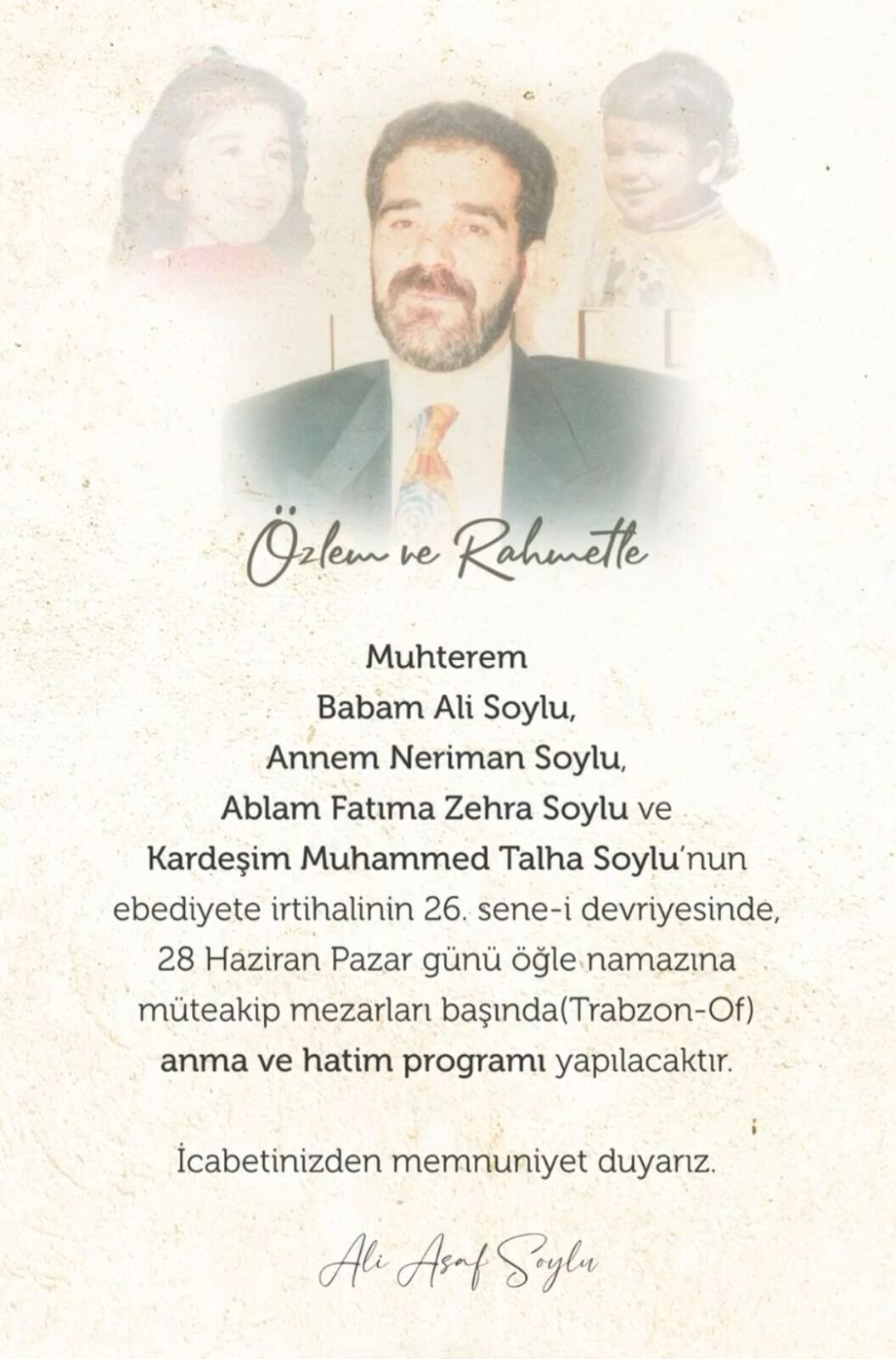 Özlem ve Rahmetle

Muhterem
Babam Ali Soylu,
Annem Neriman Soylu,
Ablam Fatıma Zehra Soylu ve
Kardeşim Muhammed Talha Soylu'nun
ebediyete irtihalinin 26. sene-i devriyesinde,
28 Haziran Pazar günü öğle namazına
müteakip mezarları başında(Trabzon-Of)
anma ve hatim programı yapılacaktır.

İcabetinizden memnuniyet duyarız.

Ali Asaf Soylu